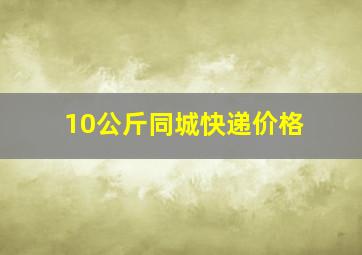 10公斤同城快递价格